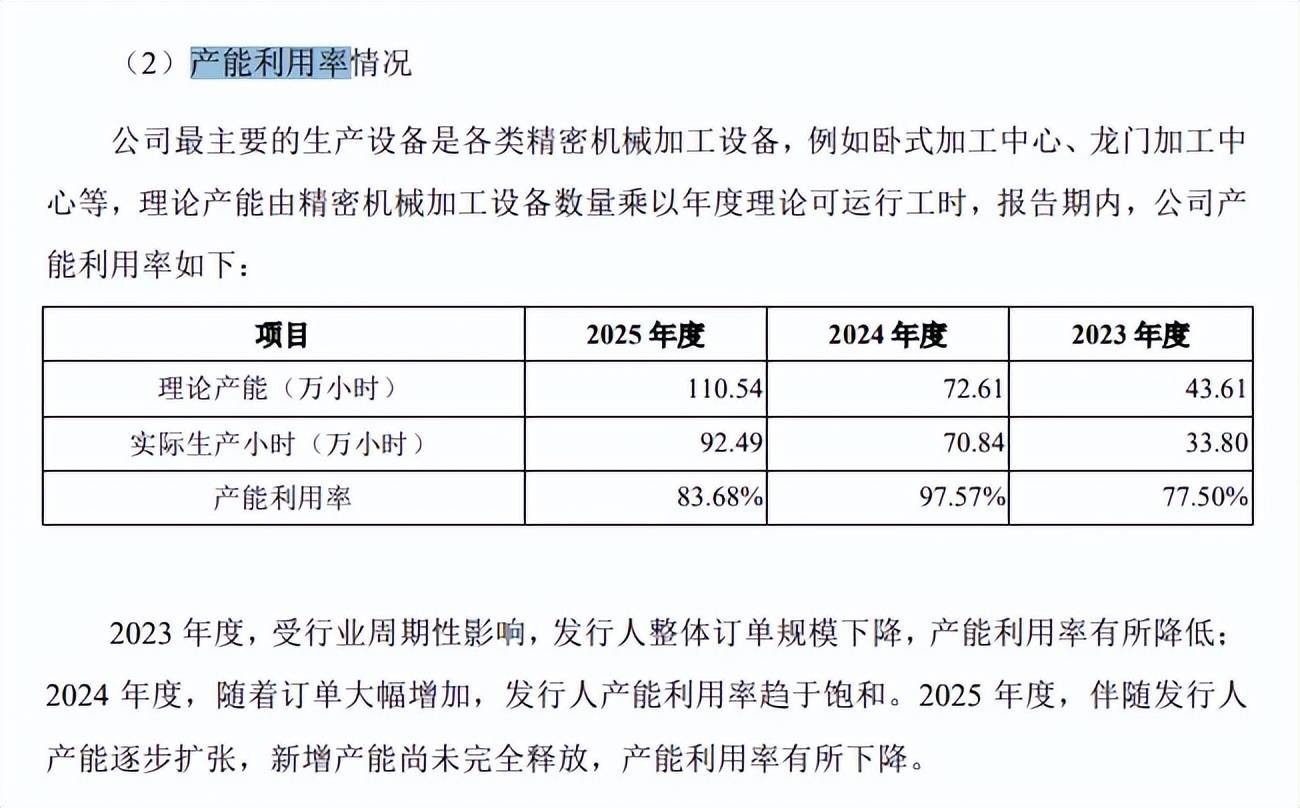 （2）产能利用率情况

公司最主要的生产设备是各类精密机械加工设备，例如卧式加工中心、龙门加工中心等，理论产能由精密机械加工设备数量乘以年度理论可运行工时，报告期内，公司产能利用率如下：

| 项目 | 2025 年度 | 2024 年度 | 2023 年度 |
|---|---|---|---|
| 理论产能（万小时） | 110.54 | 72.61 | 43.61 |
| 实际生产小时（万小时） | 92.49 | 70.84 | 33.80 |
| 产能利用率 | 83.68% | 97.57% | 77.50% |

2023 年度，受行业周期性影响，发行人整体订单规模下降，产能利用率有所降低；2024 年度，随着订单大幅增加，发行人产能利用率趋于饱和。2025 年度，伴随发行人产能逐步扩张，新增产能尚未完全释放，产能利用率有所下降。